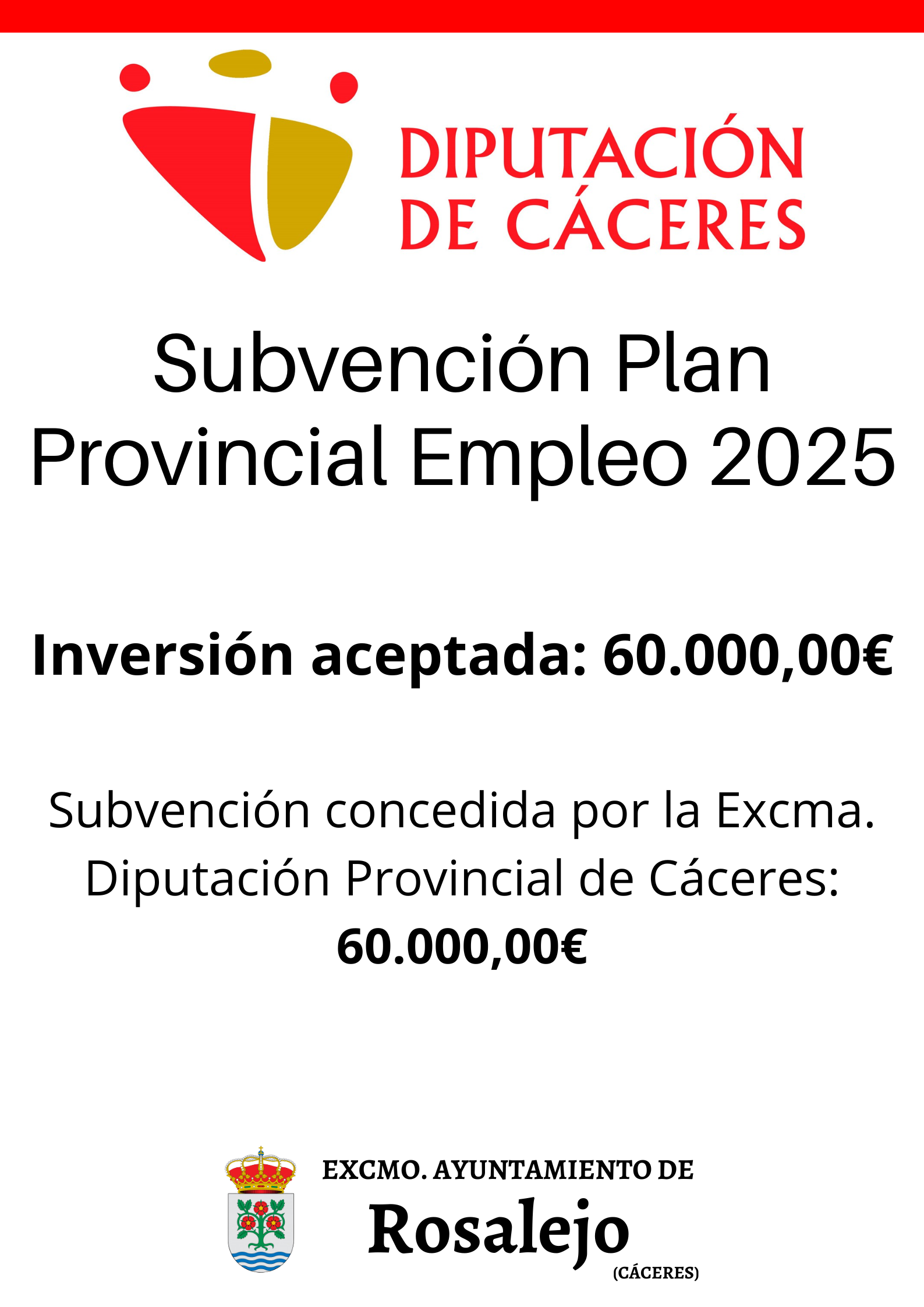 DIPUTACIÓN
DE CÁCERES

Subvención Plan Provincial Empleo 2025

Inversión aceptada: 60.000,00€

Subvención concedida por la Excma. Diputación Provincial de Cáceres: 60.000,00€

EXCMO. AYUNTAMIENTO DE
Rosalejo
(CÁCERES)